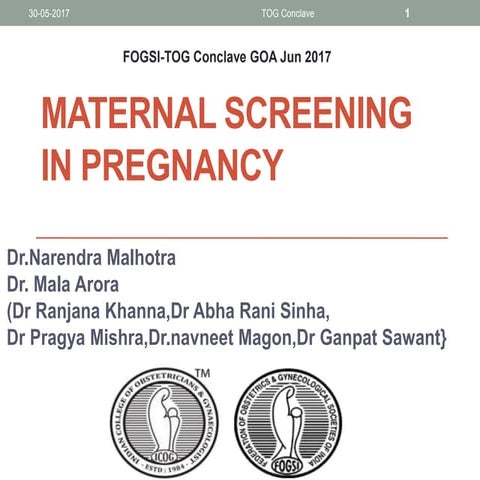 30-05-2017 TOG Conclave 1

FOGSI-TOG Conclave GOA Jun 2017

MATERNAL SCREENING IN PREGNANCY

Dr.Narendra Malhotra
Dr. Mala Arora
(Dr Ranjana Khanna,Dr Abha Rani Sinha,
Dr Pragya Mishra,Dr.navneet Magon,Dr Ganpat Sawant}

TM
INDIAN COLLEGE OF OBSTETRICIANS & GYNAECOLOGIST
ICOG
ESTD : 1984

FEDERATION OF OBSTETRICS & GYNECOLOGICAL SOCIETIES OF INDIA
FOGSI